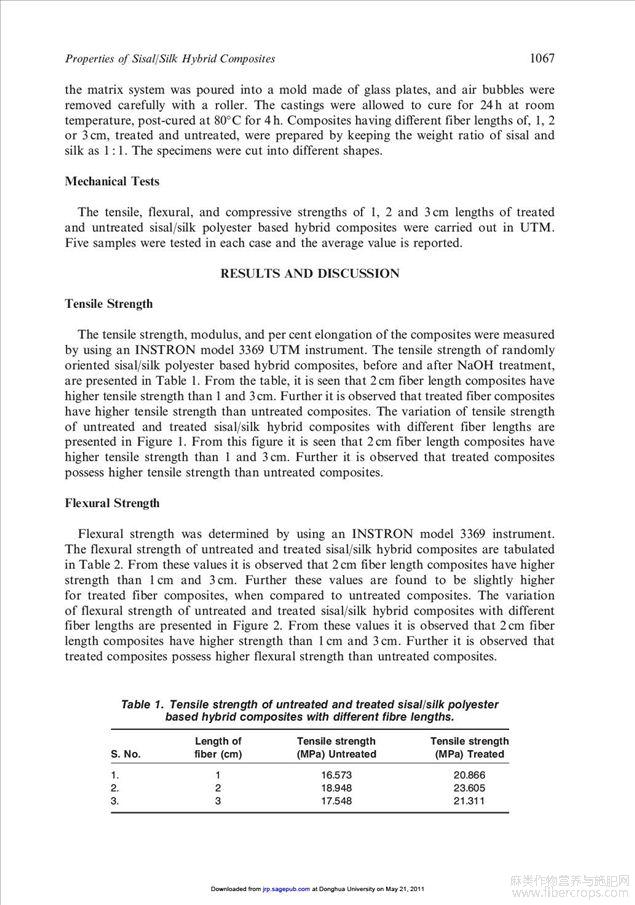 Properties of Sisal/Silk Hybrid Composites 1067

the matrix system was poured into a mold made of glass plates, and air bubbles were removed carefully with a roller. The castings were allowed to cure for 24 h at room temperature, post-cured at 80°C for 4 h. Composites having different fiber lengths of, 1, 2 or 3 cm, treated and untreated, were prepared by keeping the weight ratio of sisal and silk as 1 : 1. The specimens were cut into different shapes.

Mechanical Tests

The tensile, flexural, and compressive strengths of 1, 2 and 3 cm lengths of treated and untreated sisal/silk polyester based hybrid composites were carried out in UTM. Five samples were tested in each case and the average value is reported.

RESULTS AND DISCUSSION

Tensile Strength

The tensile strength, modulus, and per cent elongation of the composites were measured by using an INSTRON model 3369 UTM instrument. The tensile strength of randomly oriented sisal/silk polyester based hybrid composites, before and after NaOH treatment, are presented in Table 1. From the table, it is seen that 2 cm fiber length composites have higher tensile strength than 1 and 3 cm. Further it is observed that treated fiber composites have higher tensile strength than untreated composites. The variation of tensile strength of untreated and treated sisal/silk hybrid composites with different fiber lengths are presented in Figure 1. From this figure it is seen that 2 cm fiber length composites have higher tensile strength than 1 and 3 cm. Further it is observed that treated composites possess higher tensile strength than untreated composites.

Flexural Strength

Flexural strength was determined by using an INSTRON model 3369 instrument. The flexural strength of untreated and treated sisal/silk hybrid composites are tabulated in Table 2. From these values it is observed that 2 cm fiber length composites have higher strength than 1 cm and 3 cm. Further these values are found to be slightly higher for treated fiber composites, when compared to untreated composites. The variation of flexural strength of untreated and treated sisal/silk hybrid composites with different fiber lengths are presented in Figure 2. From these values it is observed that 2 cm fiber length composites have higher strength than 1 cm and 3 cm. Further it is observed that treated composites possess higher flexural strength than untreated composites.

Table 1. Tensile strength of untreated and treated sisal/silk polyester based hybrid composites with different fibre lengths.

| S. No. | Length of fiber (cm) | Tensile strength (MPa) Untreated | Tensile strength (MPa) Treated |
|---|---|---|---|
| 1. | 1 | 16.573 | 20.866 |
| 2. | 2 | 18.948 | 23.605 |
| 3. | 3 | 17.548 | 21.311 |

Downloaded from jrp.sagepub.com at Donghua University on May 21, 2011

麻类作物营养与施肥网 www.fibercrops.com